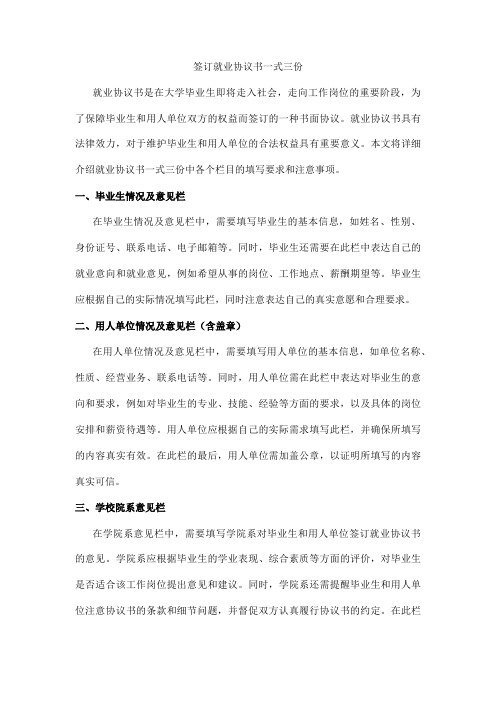 签订就业协议书一式三份

就业协议书是在大学毕业生即将走入社会，走向工作岗位的重要阶段，为了保障毕业生和用人单位双方的权益而签订的一种书面协议。就业协议书具有法律效力，对于维护毕业生和用人单位的合法权益具有重要意义。本文将详细介绍就业协议书一式三份中各个栏目的填写要求和注意事项。

一、毕业生情况及意见栏

在毕业生情况及意见栏中，需要填写毕业生的基本信息，如姓名、性别、身份证号、联系电话、电子邮箱等。同时，毕业生还需要在此栏中表达自己的就业意向和就业意见，例如希望从事的岗位、工作地点、薪酬期望等。毕业生应根据自己的实际情况填写此栏，同时注意表达自己的真实意愿和合理要求。

二、用人单位情况及意见栏（含盖章）

在用人单位情况及意见栏中，需要填写用人单位的基本信息，如单位名称、性质、经营业务、联系电话等。同时，用人单位需在此栏中表达对毕业生的意向和要求，例如对毕业生的专业、技能、经验等方面的要求，以及具体的岗位安排和薪资待遇等。用人单位应根据自己的实际需求填写此栏，并确保所填写的内容真实有效。在此栏的最后，用人单位需加盖公章，以证明所填写的内容真实可信。

三、学校院系意见栏

在学院系意见栏中，需要填写学院系对毕业生和用人单位签订就业协议书的意见。学院系应根据毕业生的学业表现、综合素质等方面的评价，对毕业生是否适合该工作岗位提出意见和建议。同时，学院系还需提醒毕业生和用人单位注意协议书的条款和细节问题，并督促双方认真履行协议书的约定。在此栏